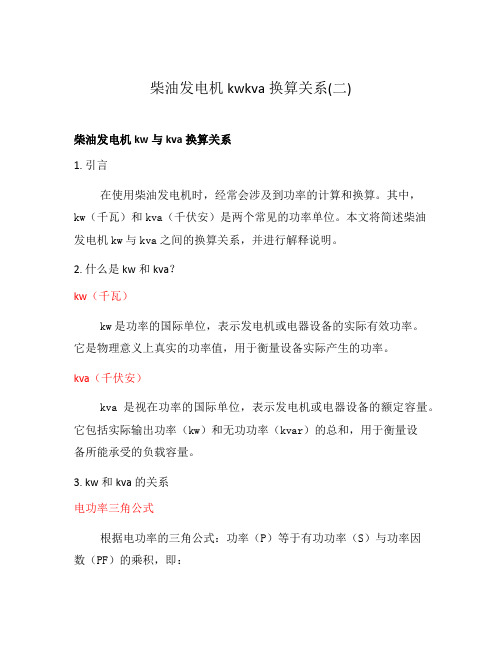 柴油发电机 kwkva 换算关系(二)

柴油发电机 kw 与 kva 换算关系

1. 引言

在使用柴油发电机时，经常会涉及到功率的计算和换算。其中，kw（千瓦）和 kva（千伏安）是两个常见的功率单位。本文将简述柴油发电机 kw 与 kva 之间的换算关系，并进行解释说明。

2. 什么是 kw 和 kva?

kw（千瓦）

kw 是功率的国际单位，表示发电机或电器设备的实际有效功率。它是物理意义上真实的功率值，用于衡量设备实际产生的功率。

kva（千伏安）

kva 是视在功率的国际单位，表示发电机或电器设备的额定容量。它包括实际输出功率（kw）和无功功率（kvar）的总和，用于衡量设备所能承受的负载容量。

3. kw 和 kva 的关系

电功率三角公式

根据电功率的三角公式：功率（P）等于有功功率（S）与功率因数（PF）的乘积，即：